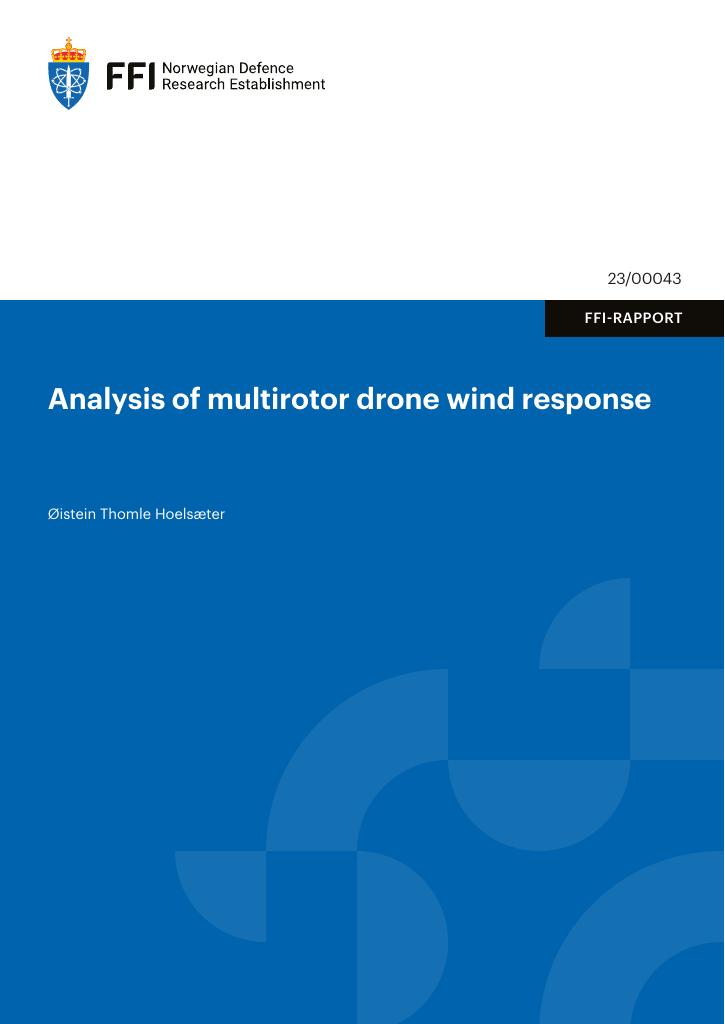 FFI Norwegian Defence
Research Establishment

23/00043

FFI-RAPPORT

Analysis of multirotor drone wind response

Øistein Thomle Hoelsæter